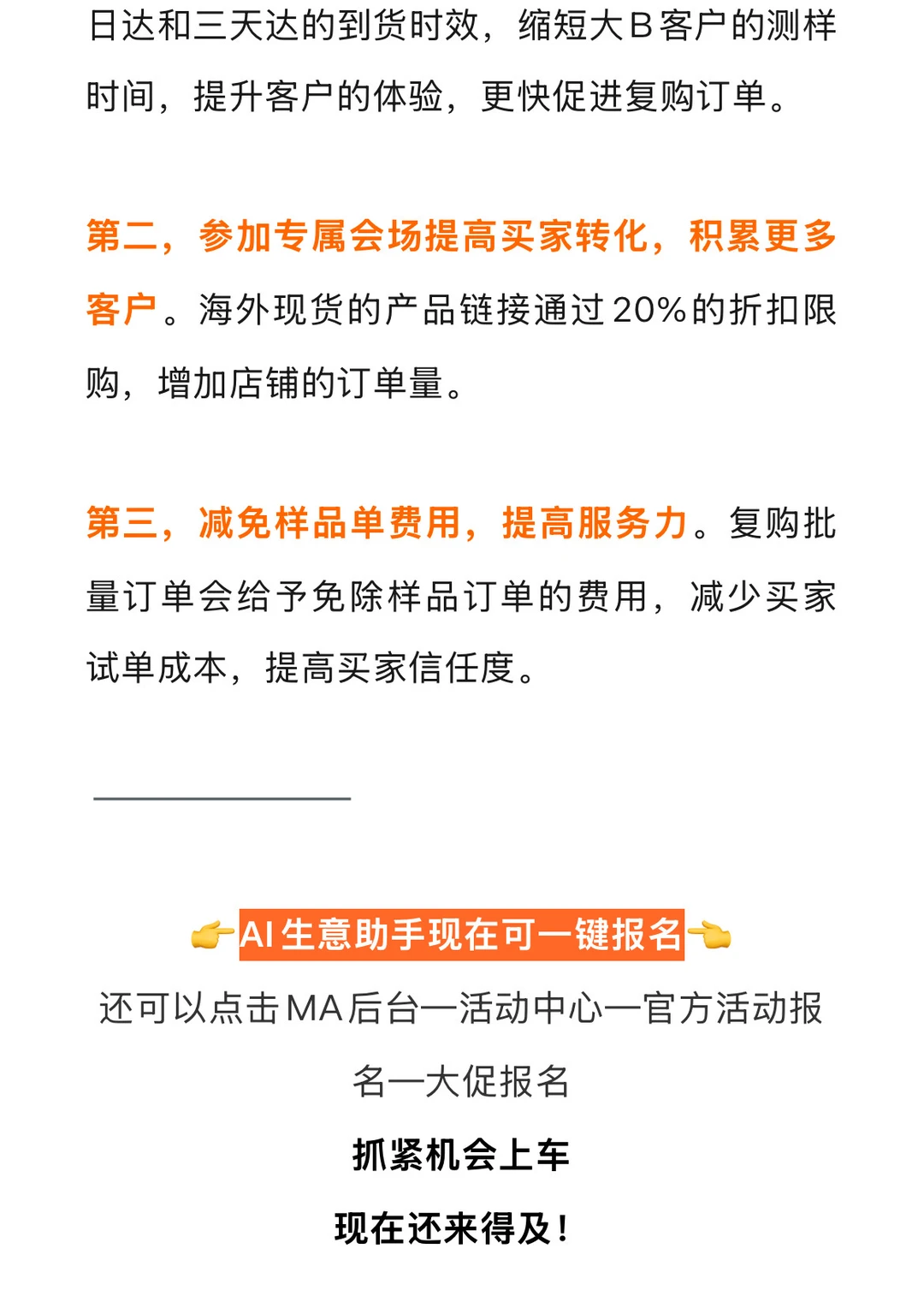 日达和三天达的到货时效，缩短大B客户的测样时间，提升客户的体验，更快促进复购订单。

第二，参加专属会场提高买家转化，积累更多客户。海外现货的产品链接通过20%的折扣限购，增加店铺的订单量。

第三，减免样品单费用，提高服务力。复购批量订单会给予免除样品订单的费用，减少买家试单成本，提高买家信任度。

👉AI生意助手现在可一键报名👈
还可以点击MA后台—活动中心—官方活动报名—大促报名
抓紧机会上车
现在还来得及！